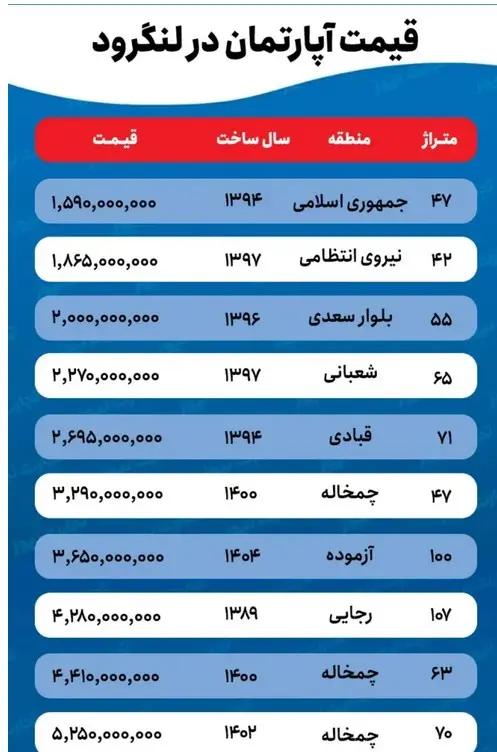 قیمت آپارتمان در لنگرود

| متراژ | منطقه | سال ساخت | قیمت |
|---|---|---|---|
| ۴۷ | جمهوری اسلامی | ۱۳۹۴ | ۱,۵۹۰,۰۰۰,۰۰۰ |
| ۴۲ | نیروی انتظامی | ۱۳۹۷ | ۱,۸۶۵,۰۰۰,۰۰۰ |
| ۵۵ | بلوار سعدی | ۱۳۹۶ | ۲,۰۰۰,۰۰۰,۰۰۰ |
| ۶۵ | شعبانی | ۱۳۹۷ | ۲,۲۷۰,۰۰۰,۰۰۰ |
| ۷۱ | قبادی | ۱۳۹۴ | ۲,۶۹۵,۰۰۰,۰۰۰ |
| ۴۷ | چمخاله | ۱۴۰۰ | ۳,۲۹۰,۰۰۰,۰۰۰ |
| ۱۰۰ | آزموده | ۱۴۰۴ | ۳,۶۵۰,۰۰۰,۰۰۰ |
| ۱۰۷ | رجایی | ۱۳۸۹ | ۴,۲۸۰,۰۰۰,۰۰۰ |
| ۶۳ | چمخاله | ۱۴۰۰ | ۴,۴۱۰,۰۰۰,۰۰۰ |
| ۷۰ | چمخاله | ۱۴۰۲ | ۵,۲۵۰,۰۰۰,۰۰۰ |